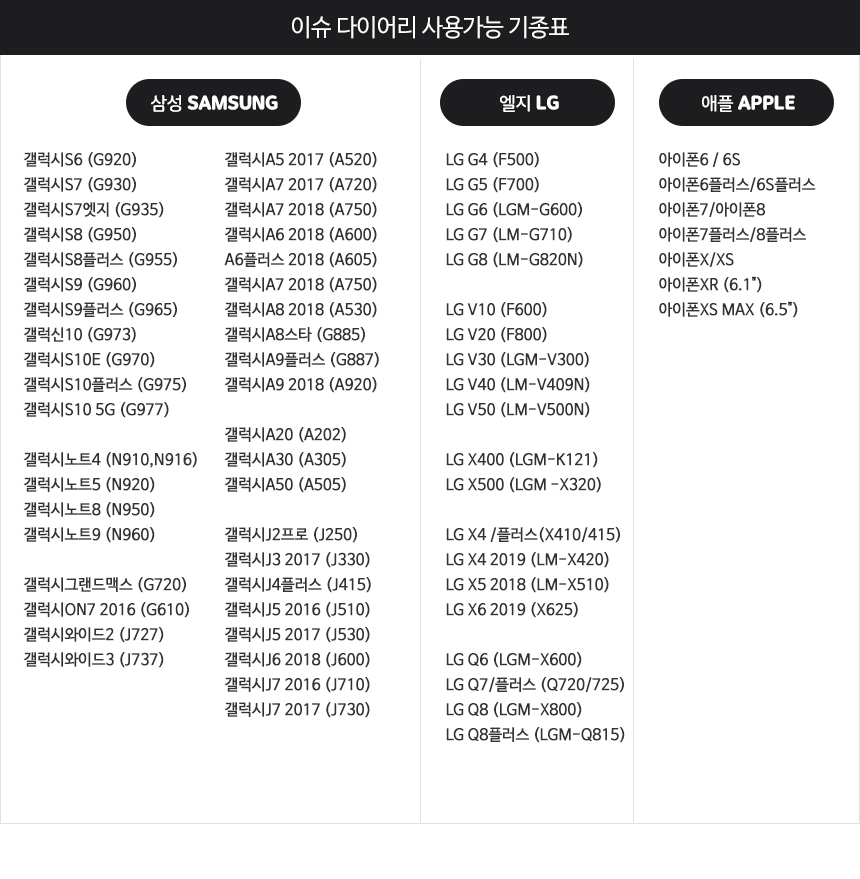 이슈 다이어리 사용가능 기종표

삼성 SAMSUNG

갤럭시S6 (G920)
갤럭시S7 (G930)
갤럭시S7엣지 (G935)
갤럭시S8 (G950)
갤럭시S8플러스 (G955)
갤럭시S9 (G960)
갤럭시S9플러스 (G965)
갤럭신10 (G973)
갤럭시S10E (G970)
갤럭시S10플러스 (G975)
갤럭시S10 5G (G977)

갤럭시노트4 (N910,N916)
갤럭시노트5 (N920)
갤럭시노트8 (N950)
갤럭시노트9 (N960)

갤럭시그랜드맥스 (G720)
갤럭시ON7 2016 (G610)
갤럭시와이드2 (J727)
갤럭시와이드3 (J737)

갤럭시A5 2017 (A520)
갤럭시A7 2017 (A720)
갤럭시A7 2018 (A750)
갤럭시A6 2018 (A600)
A6플러스 2018 (A605)
갤럭시A7 2018 (A750)
갤럭시A8 2018 (A530)
갤럭시A8스타 (G885)
갤럭시A9플러스 (G887)
갤럭시A9 2018 (A920)

갤럭시A20 (A202)
갤럭시A30 (A305)
갤럭시A50 (A505)

갤럭시J2프로 (J250)
갤럭시J3 2017 (J330)
갤럭시J4플러스 (J415)
갤럭시J5 2016 (J510)
갤럭시J5 2017 (J530)
갤럭시J6 2018 (J600)
갤럭시J7 2016 (J710)
갤럭시J7 2017 (J730)

엘지 LG

LG G4 (F500)
LG G5 (F700)
LG G6 (LGM-G600)
LG G7 (LM-G710)
LG G8 (LM-G820N)

LG V10 (F600)
LG V20 (F800)
LG V30 (LGM-V300)
LG V40 (LM-V409N)
LG V50 (LM-V500N)

LG X400 (LGM-K121)
LG X500 (LGM -X320)

LG X4 /플러스(X410/415)
LG X4 2019 (LM-X420)
LG X5 2018 (LM-X510)
LG X6 2019 (X625)

LG Q6 (LGM-X600)
LG Q7/플러스 (Q720/725)
LG Q8 (LGM-X800)
LG Q8플러스 (LGM-Q815)

애플 APPLE

아이폰6 / 6S
아이폰6플러스/6S플러스
아이폰7/아이폰8
아이폰7플러스/8플러스
아이폰X/XS
아이폰XR (6.1")
아이폰XS MAX (6.5")